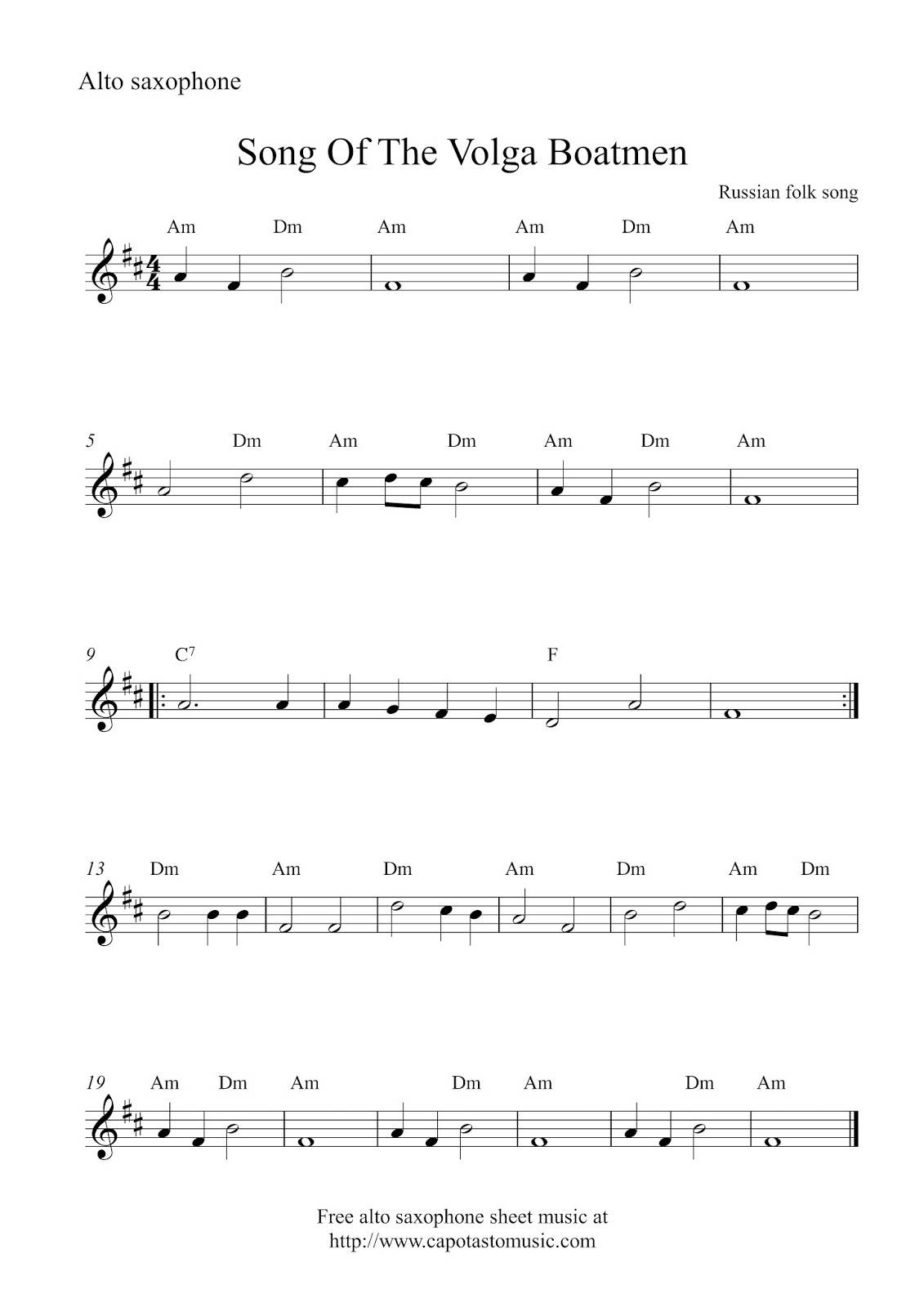 Alto saxophone

Song Of The Volga Boatmen

Russian folk song

Am Dm Am Am Dm Am

5 Dm Am Dm Am Dm Am

9 $C^7$ F

13 Dm Am Dm Am Dm Am Dm

19 Am Dm Am Dm Am Dm Am

Free alto saxophone sheet music at
http://www.capotastomusic.com